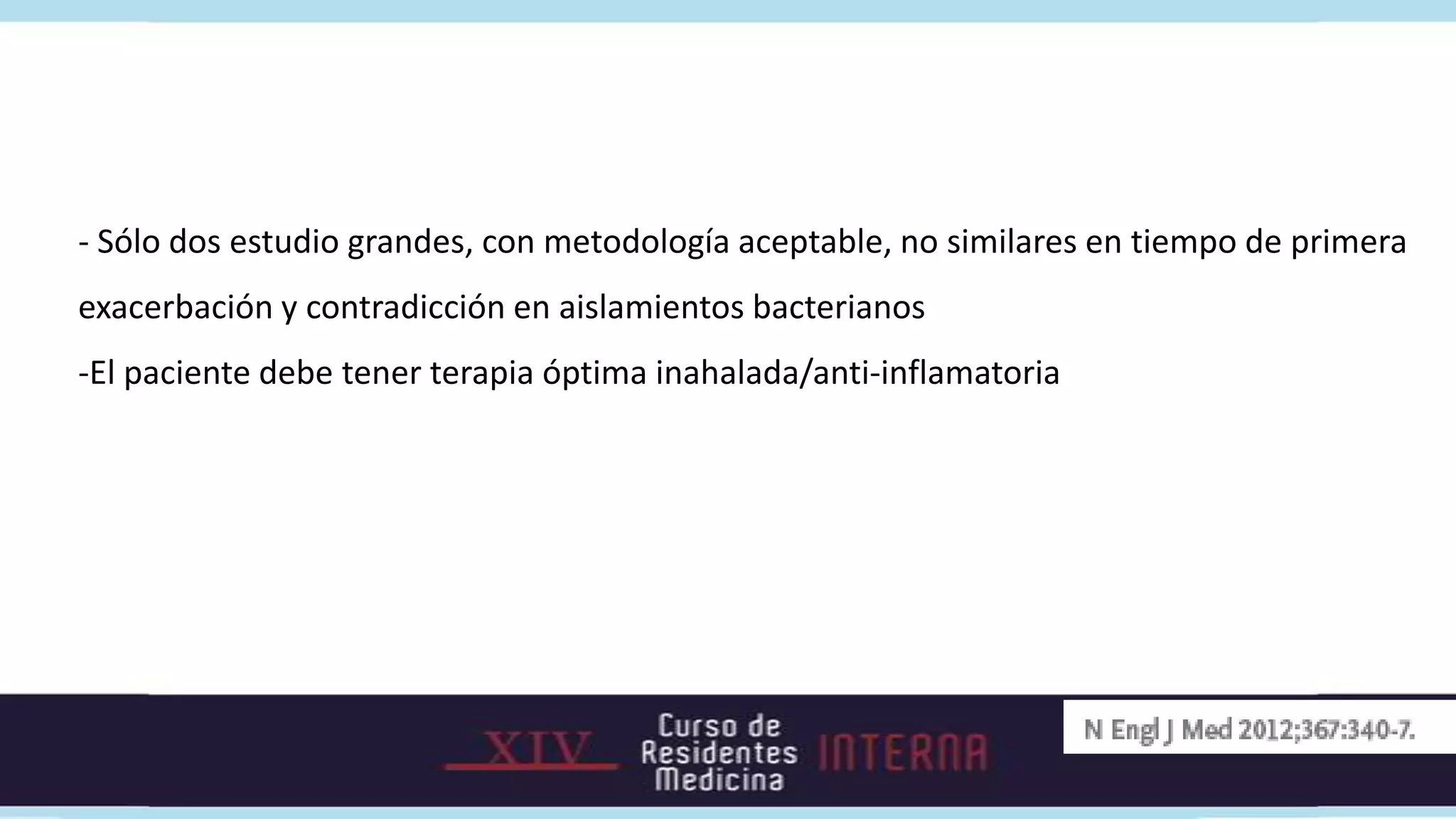 - Sólo dos estudio grandes, con metodología aceptable, no similares en tiempo de primera exacerbación y contradicción en aislamientos bacterianos

-El paciente debe tener terapia óptima inahalada/anti-inflamatoria

XIV Curso de Residentes Medicina INTERNA

N Engl J Med 2012;367:340-7.